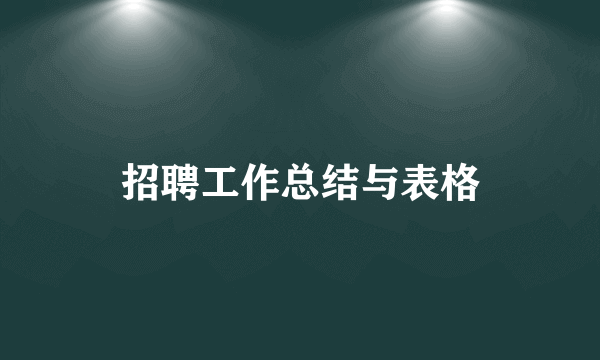 招聘工作总结与表格